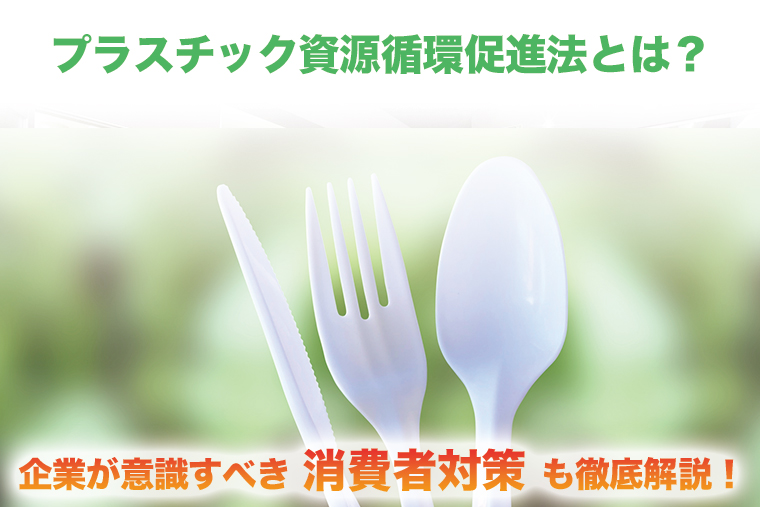 プラスチック資源循環促進法とは？

企業が意識すべき 消費者対策 も徹底解説！